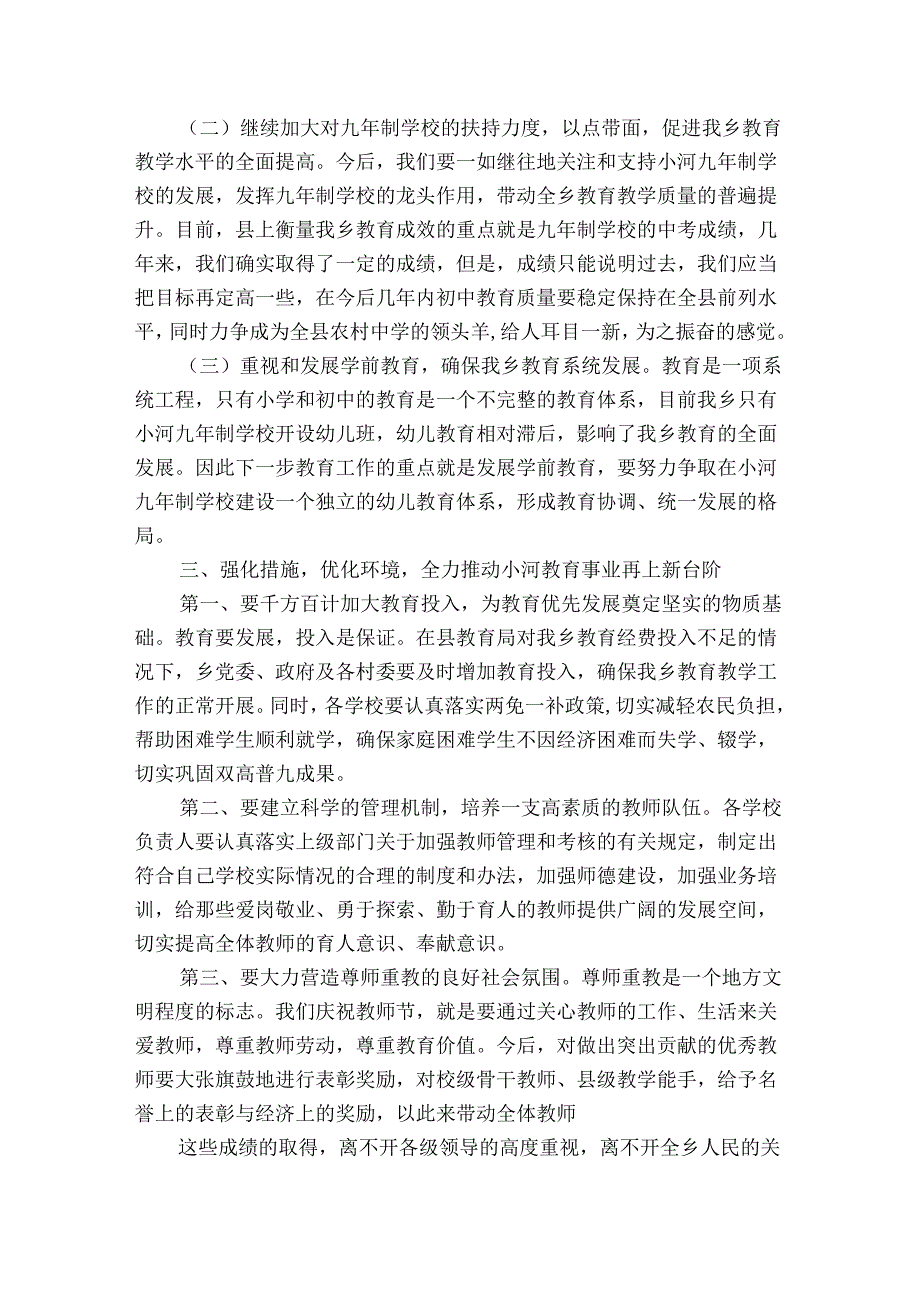 （二）继续加大对九年制学校的扶持力度，以点带面，促进我乡教育教学水平的全面提高。今后，我们要一如继往地关注和支持小河九年制学校的发展，发挥九年制学校的龙头作用，带动全乡教育教学质量的普遍提升。目前，县上衡量我乡教育成效的重点就是九年制学校的中考成绩，几年来，我们确实取得了一定的成绩，但是，成绩只能说明过去，我们应当把目标再定高一些，在今后几年内初中教育质量要稳定保持在全县前列水平，同时力争成为全县农村中学的领头羊，给人耳目一新，为之振奋的感觉。

（三）重视和发展学前教育，确保我乡教育系统发展。教育是一项系统工程，只有小学和初中的教育是一个不完整的教育体系，目前我乡只有小河九年制学校开设幼儿班，幼儿教育相对滞后，影响了我乡教育的全面发展。因此下一步教育工作的重点就是发展学前教育，要努力争取在小河九年制学校建设一个独立的幼儿教育体系，形成教育协调、统一发展的格局。

三、强化措施，优化环境，全力推动小河教育事业再上新台阶

第一、要千方百计加大教育投入，为教育优先发展奠定坚实的物质基础。教育要发展，投入是保证。在县教育局对我乡教育经费投入不足的情况下，乡党委、政府及各村委要及时增加教育投入，确保我乡教育教学工作的正常开展。同时，各学校要认真落实两免一补政策，切实减轻农民负担，帮助困难学生顺利就学，确保家庭困难学生不因经济困难而失学、辍学，切实巩固双高普九成果。

第二、要建立科学的管理机制，培养一支高素质的教师队伍。各学校负责人要认真落实上级部门关于加强教师管理和考核的有关规定，制定出符合自己学校实际情况的合理的制度和办法，加强师德建设，加强业务培训，给那些爱岗敬业、勇于探索、勤于育人的教师提供广阔的发展空间，切实提高全体教师的育人意识、奉献意识。

第三、要大力营造尊师重教的良好社会氛围。尊师重教是一个地方文明程度的标志。我们庆祝教师节，就是要通过关心教师的工作、生活来关爱教师，尊重教师劳动，尊重教育价值。今后，对做出突出贡献的优秀教师要大张旗鼓地进行表彰奖励，对校级骨干教师、县级教学能手，给予名誉上的表彰与经济上的奖励，以此来带动全体教师

这些成绩的取得，离不开各级领导的高度重视，离不开全乡人民的关